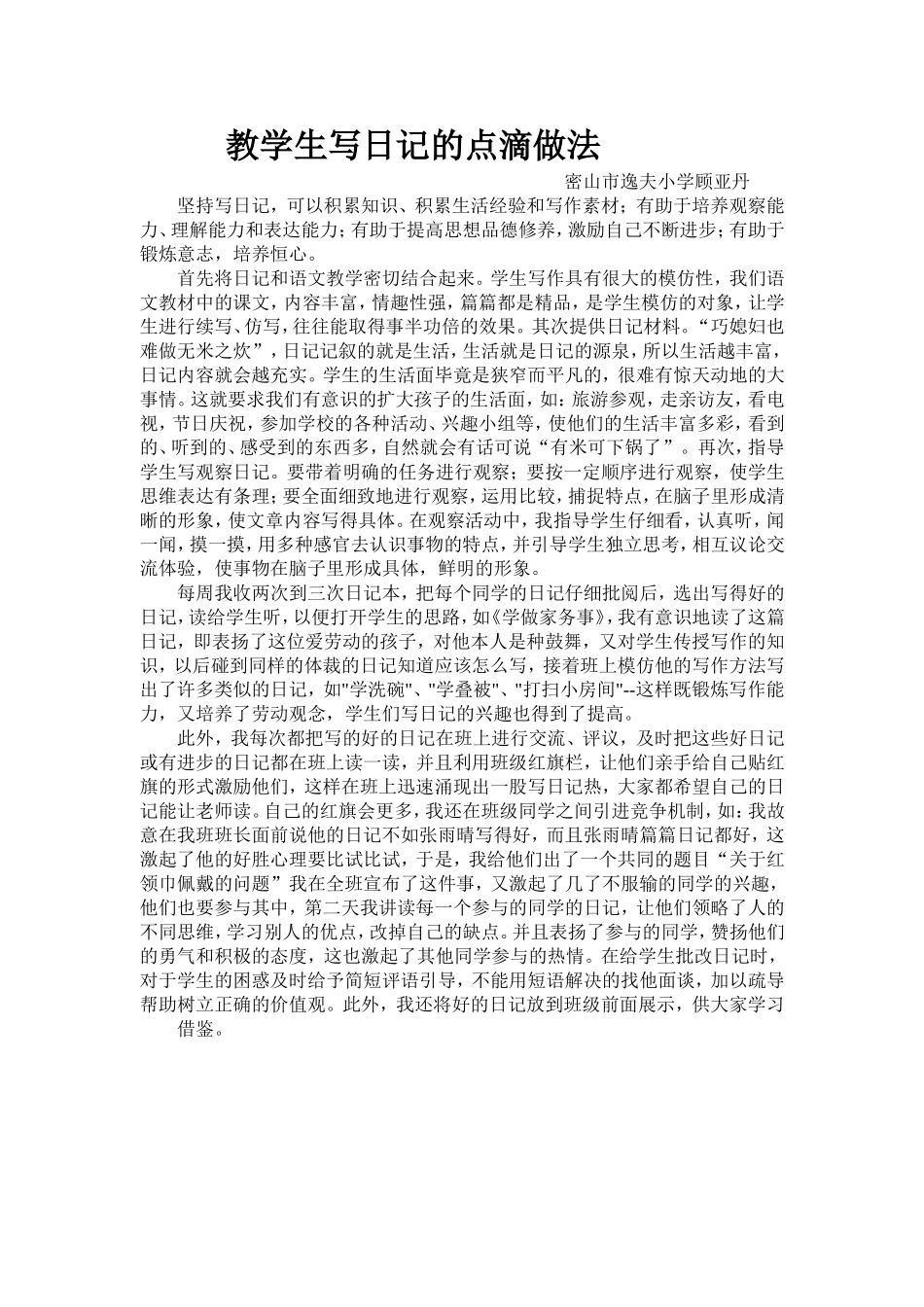 教学生写日记的点滴做法

密山市逸夫小学顾亚丹

坚持写日记，可以积累知识、积累生活经验和写作素材；有助于培养观察能力、理解能力和表达能力；有助于提高思想品德修养，激励自己不断进步；有助于锻炼意志，培养恒心。

首先将日记和语文教学密切结合起来。学生写作具有很大的模仿性，我们语文教材中的课文，内容丰富，情趣性强，篇篇都是精品，是学生模仿的对象，让学生进行续写、仿写，往往能取得事半功倍的效果。其次提供日记材料。“巧媳妇也难做无米之炊”，日记记叙的就是生活，生活就是日记的源泉，所以生活越丰富，日记内容就会越充实。学生的生活面毕竟是狭窄而平凡的，很难有惊天动地的大事情。这就要求我们有意识的扩大孩子的生活面，如：旅游参观，走亲访友，看电视，节日庆祝，参加学校的各种活动、兴趣小组等，使他们的生活丰富多彩，看到的、听到的、感受到的东西多，自然就会有话可说“有米可下锅了”。再次，指导学生写观察日记。要带着明确的任务进行观察；要按一定顺序进行观察，使学生思维表达有条理；要全面细致地进行观察，运用比较，捕捉特点，在脑子里形成清晰的形象，使文章内容写得具体。在观察活动中，我指导学生仔细看，认真听，闻一闻，摸一摸，用多种感官去认识事物的特点，并引导学生独立思考，相互议论交流体验，使事物在脑子里形成具体，鲜明的形象。

每周我收两次到三次日记本，把每个同学的日记仔细批阅后，选出写得好的日记，读给学生听，以便打开学生的思路，如《学做家务事》，我有意识地读了这篇日记，即表扬了这位爱劳动的孩子，对他本人是种鼓舞，又对学生传授写作的知识，以后碰到同样的体裁的日记知道应该怎么写，接着班上模仿他的写作方法写出了许多类似的日记，如"学洗碗"、"学叠被"、"打扫小房间"--这样既锻炼写作能力，又培养了劳动观念，学生们写日记的兴趣也得到了提高。

此外，我每次都把写的好的日记在班上进行交流、评议，及时把这些好日记或有进步的日记都在班上读一读，并且利用班级红旗栏，让他们亲手给自己贴红旗的形式激励他们，这样在班上迅速涌现出一股写日记热，大家都希望自己的日记能让老师读。自己的红旗会更多，我还在班级同学之间引进竞争机制，如：我故意在我班班长面前说他的日记不如张雨晴写得好，而且张雨晴篇篇日记都好，这激起了他的好胜心理要比试比试，于是，我给他们出了一个共同的题目“关于红领巾佩戴的问题”我在全班宣布了这件事，又激起了几了不服输的同学的兴趣，他们也要参与其中，第二天我讲读每一个参与的同学的日记，让他们领略了人的不同思维，学习别人的优点，改掉自己的缺点。并且表扬了参与的同学，赞扬他们的勇气和积极的态度，这也激起了其他同学参与的热情。在给学生批改日记时，对于学生的困惑及时给予简短评语引导，不能用短语解决的找他面谈，加以疏导帮助树立正确的价值观。此外，我还将好的日记放到班级前面展示，供大家学习借鉴。